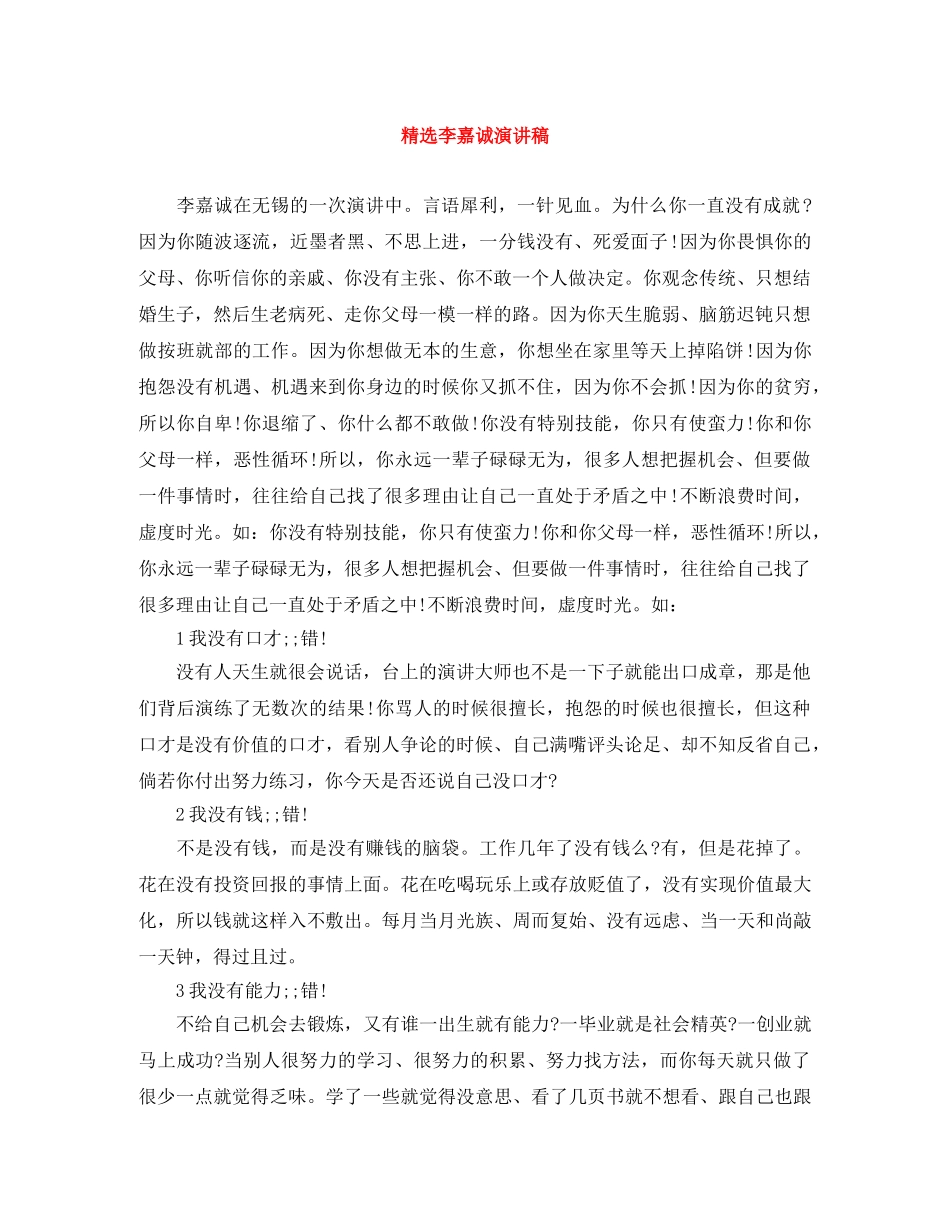 精选李嘉诚演讲稿

李嘉诚在无锡的一次演讲中。言语犀利，一针见血。为什么你一直没有成就？因为你随波逐流，近墨者黑、不思上进，一分钱没有、死爱面子!因为你畏惧你的父母、你听信你的亲戚、你没有主张、你不敢一个人做决定。你观念传统、只想结婚生子，然后生老病死、走你父母一模一样的路。因为你天生脆弱、脑筋迟钝只想做按班就部的工作。因为你想做无本的生意，你想坐在家里等天上掉陷饼!因为你抱怨没有机遇、机遇来到你身边的时候你又抓不住，因为你不会抓!因为你的贫穷，所以你自卑!你退缩了、你什么都不敢做!你没有特别技能，你只有使蛮力!你和你父母一样，恶性循环!所以，你永远一辈子碌碌无为，很多人想把握机会、但要做一件事情时，往往给自己找了很多理由让自己一直处于矛盾之中!不断浪费时间，虚度时光。如：你没有特别技能，你只有使蛮力!你和你父母一样，恶性循环!所以，你永远一辈子碌碌无为，很多人想把握机会、但要做一件事情时，往往给自己找了很多理由让自己一直处于矛盾之中!不断浪费时间，虚度时光。如：

1我没有口才;;错!

没有人天生就很会说话，台上的演讲大师也不是一下子就能出口成章，那是他们背后演练了无数次的结果!你骂人的时候很擅长，抱怨的时候也很擅长，但这种口才是没有价值的口才，看别人争论的时候、自己满嘴评头论足、却不知反省自己，倘若你付出努力练习，你今天是否还说自己没口才?

2我没有钱;;错!

不是没有钱，而是没有赚钱的脑袋。工作几年了没有钱么?有，但是花掉了。花在没有投资回报的事情上面。花在吃喝玩乐上或存放贬值了，没有实现价值最大化，所以钱就这样入不敷出。每月当月光族、周而复始、没有远虑、当一天和尚敲一天钟，得过且过。

3我没有能力;;错!

不给自己机会去锻炼，又有谁一出生就有能力?一毕业就是社会精英?一创业就马上成功?当别人很努力的学习、很努力的积累、努力找方法，而你每天就只做了很少一点就觉得乏味。学了一些就觉得没意思、看了几页书就不想看、跟自己也跟